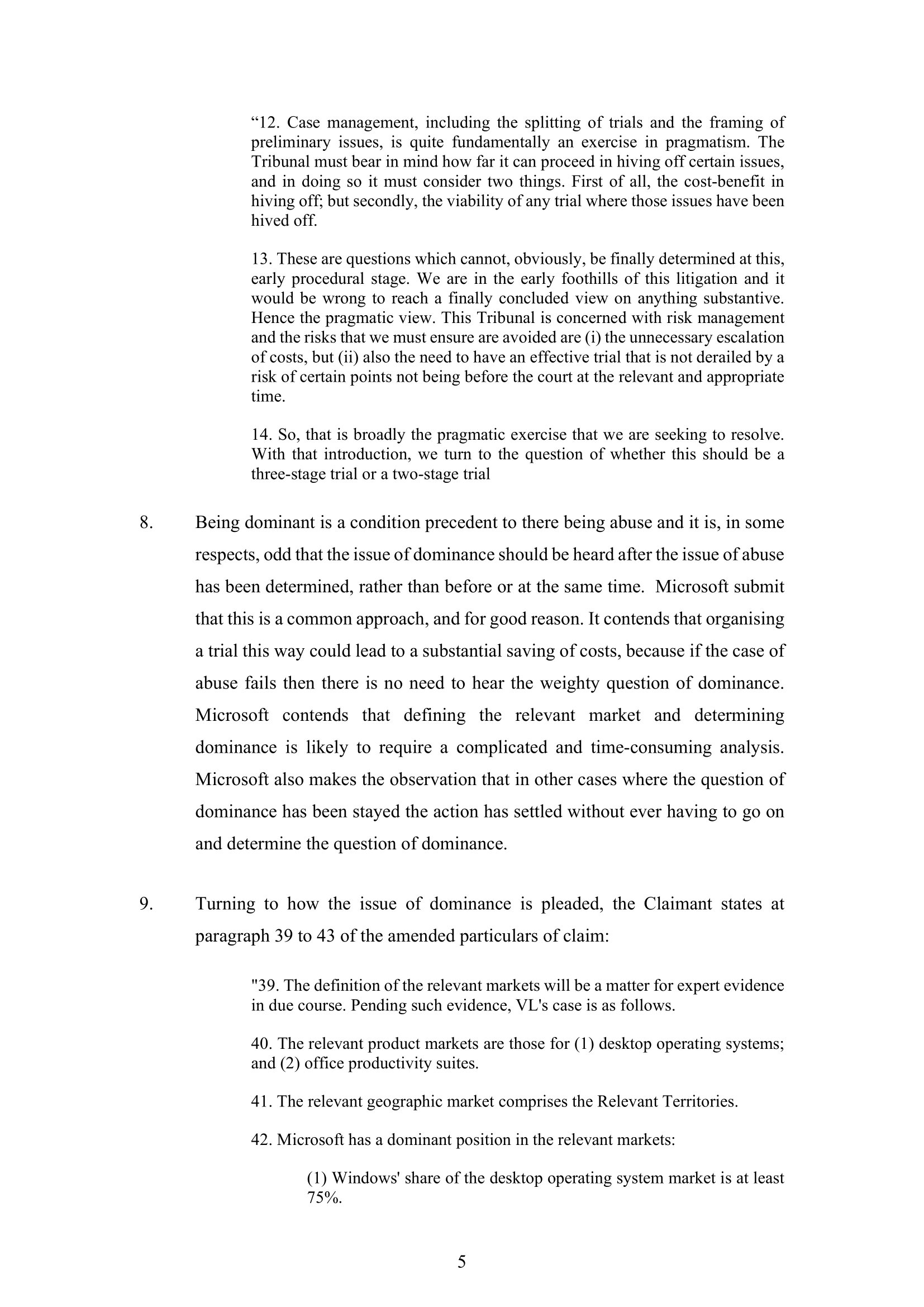 “12. Case management, including the splitting of trials and the framing of preliminary issues, is quite fundamentally an exercise in pragmatism. The Tribunal must bear in mind how far it can proceed in hiving off certain issues, and in doing so it must consider two things. First of all, the cost-benefit in hiving off; but secondly, the viability of any trial where those issues have been hived off.

13. These are questions which cannot, obviously, be finally determined at this, early procedural stage. We are in the early foothills of this litigation and it would be wrong to reach a finally concluded view on anything substantive. Hence the pragmatic view. This Tribunal is concerned with risk management and the risks that we must ensure are avoided are (i) the unnecessary escalation of costs, but (ii) also the need to have an effective trial that is not derailed by a risk of certain points not being before the court at the relevant and appropriate time.

14. So, that is broadly the pragmatic exercise that we are seeking to resolve. With that introduction, we turn to the question of whether this should be a three-stage trial or a two-stage trial

8. Being dominant is a condition precedent to there being abuse and it is, in some respects, odd that the issue of dominance should be heard after the issue of abuse has been determined, rather than before or at the same time. Microsoft submit that this is a common approach, and for good reason. It contends that organising a trial this way could lead to a substantial saving of costs, because if the case of abuse fails then there is no need to hear the weighty question of dominance. Microsoft contends that defining the relevant market and determining dominance is likely to require a complicated and time-consuming analysis. Microsoft also makes the observation that in other cases where the question of dominance has been stayed the action has settled without ever having to go on and determine the question of dominance.

9. Turning to how the issue of dominance is pleaded, the Claimant states at paragraph 39 to 43 of the amended particulars of claim:

"39. The definition of the relevant markets will be a matter for expert evidence in due course. Pending such evidence, VL's case is as follows.

40. The relevant product markets are those for (1) desktop operating systems; and (2) office productivity suites.

41. The relevant geographic market comprises the Relevant Territories.

42. Microsoft has a dominant position in the relevant markets:

(1) Windows' share of the desktop operating system market is at least 75%.

5